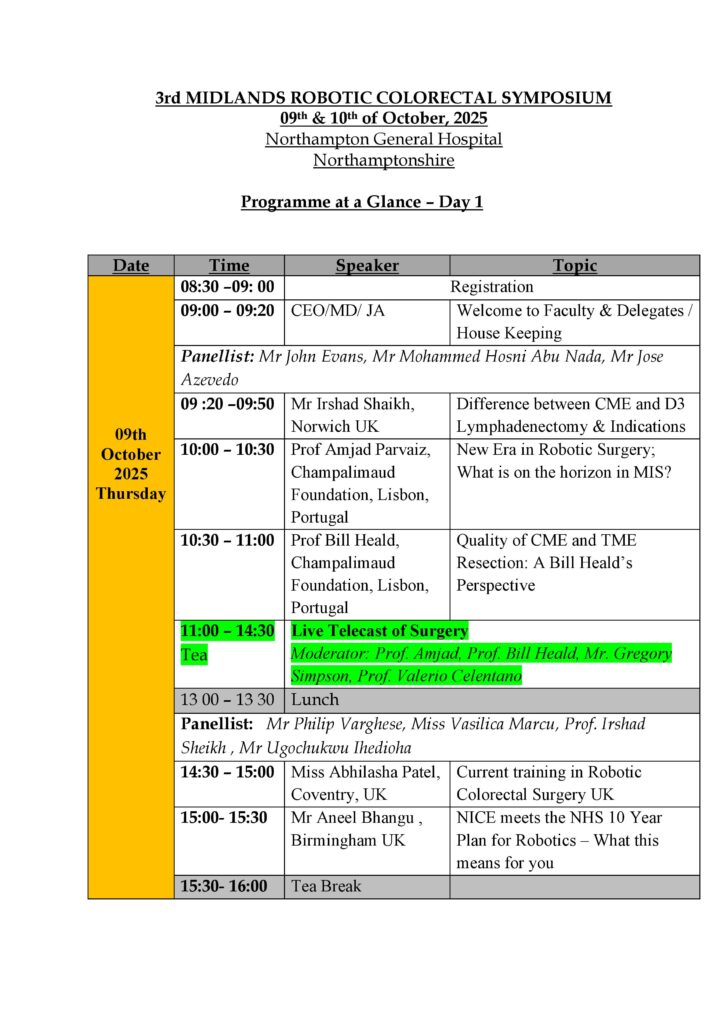 3rd MIDLANDS ROBOTIC COLORECTAL SYMPOSIUM
09th & 10th of October, 2025
Northampton General Hospital
Northamptonshire

Programme at a Glance – Day 1

| Date | Time | Speaker | Topic |
|---|---|---|---|
| 09th October 2025 Thursday | 08:30 –09: 00 | Registration | |
| | 09:00 – 09:20 | CEO/MD/ JA | Welcome to Faculty & Delegates / House Keeping |
| | Panellist: Mr John Evans, Mr Mohammed Hosni Abu Nada, Mr Jose Azevedo | | |
| | 09 :20 –09:50 | Mr Irshad Shaikh, Norwich UK | Difference between CME and D3 Lymphadenectomy & Indications |
| | 10:00 – 10:30 | Prof Amjad Parvaiz, Champalimaud Foundation, Lisbon, Portugal | New Era in Robotic Surgery; What is on the horizon in MIS? |
| | 10:30 – 11:00 | Prof Bill Heald, Champalimaud Foundation, Lisbon, Portugal | Quality of CME and TME Resection: A Bill Heald's Perspective |
| | 11:00 – 14:30 Tea | Live Telecast of Surgery Moderator: Prof. Amjad, Prof. Bill Heald, Mr. Gregory Simpson, Prof. Valerio Celentano | |
| | 13 00 – 13 30 | Lunch | |
| | Panellist: Mr Philip Varghese, Miss Vasilica Marcu, Prof. Irshad Sheikh , Mr Ugochukwu Ihedioha | | |
| | 14:30 – 15:00 | Miss Abhilasha Patel, Coventry, UK | Current training in Robotic Colorectal Surgery UK |
| | 15:00- 15:30 | Mr Aneel Bhangu , Birmingham UK | NICE meets the NHS 10 Year Plan for Robotics – What this means for you |
| | 15:30- 16:00 | Tea Break | |